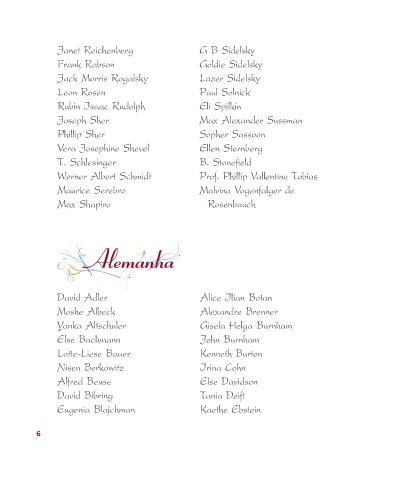 Janet Reichenberg
Frank Robson
Jack Morris Rogalsky
Leon Rosen
Rubin Isaac Rudolph
Joseph Sher
Phillip Sher
Vera Josephine Shevel
T. Schlesinger
Werner Albert Schmidt
Maurice Serebro
Max Shapiro

G B Sidelsky
Goldie Sidelsky
Lazer Sidelsky
Paul Solnick
Eli Spilkin
Max Alexander Sussman
Sopher Sassoon
Ellen Sternberg
B. Stonefield
Prof. Phillip Vallentine Tobias
Malvina Vogenfalger de Rosenbauch

Alemanha

David Adler
Moshe Albeck
Yanka Altschuler
Else Bachmann
Lotte-Liese Bauer
Nisen Berkowitz
Alfred Beuse
David Bibring
Eugenia Blajchman

Alice Ilian Botan
Alexandre Brenner
Gisela Helga Burnham
John Burnham
Kenneth Burton
Irina Cohn
Else Davidson
Tania Deift
Kaethe Ebstein

6